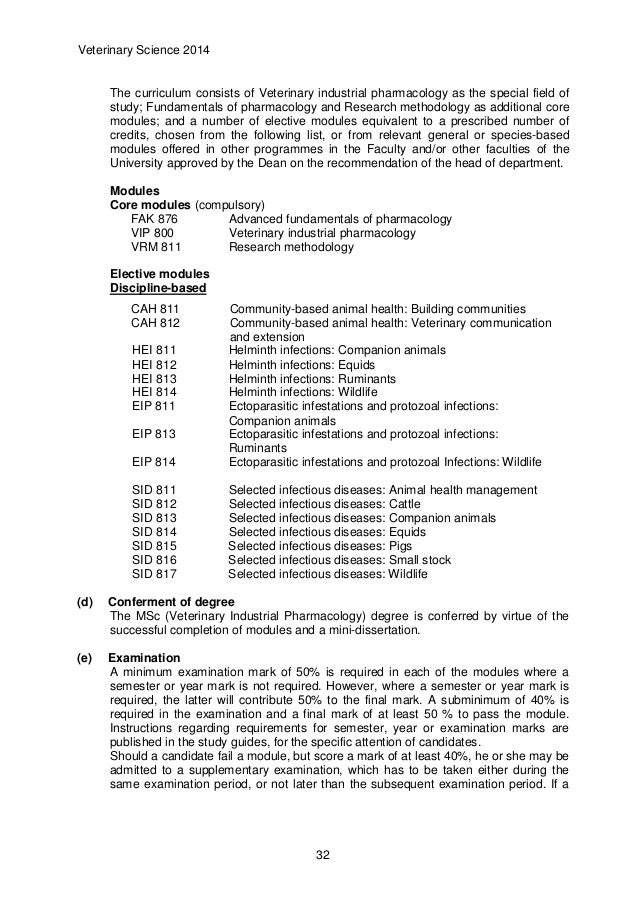 Veterinary Science 2014

The curriculum consists of Veterinary industrial pharmacology as the special field of study; Fundamentals of pharmacology and Research methodology as additional core modules; and a number of elective modules equivalent to a prescribed number of credits, chosen from the following list, or from relevant general or species-based modules offered in other programmes in the Faculty and/or other faculties of the University approved by the Dean on the recommendation of the head of department.

Modules
Core modules (compulsory)
FAK 876 Advanced fundamentals of pharmacology
VIP 800 Veterinary industrial pharmacology
VRM 811 Research methodology

Elective modules
Discipline-based
CAH 811 Community-based animal health: Building communities
CAH 812 Community-based animal health: Veterinary communication and extension
HEI 811 Helminth infections: Companion animals
HEI 812 Helminth infections: Equids
HEI 813 Helminth infections: Ruminants
HEI 814 Helminth infections: Wildlife
EIP 811 Ectoparasitic infestations and protozoal infections: Companion animals
EIP 813 Ectoparasitic infestations and protozoal infections: Ruminants
EIP 814 Ectoparasitic infestations and protozoal Infections: Wildlife

SID 811 Selected infectious diseases: Animal health management
SID 812 Selected infectious diseases: Cattle
SID 813 Selected infectious diseases: Companion animals
SID 814 Selected infectious diseases: Equids
SID 815 Selected infectious diseases: Pigs
SID 816 Selected infectious diseases: Small stock
SID 817 Selected infectious diseases: Wildlife

(d) Conferment of degree
The MSc (Veterinary Industrial Pharmacology) degree is conferred by virtue of the successful completion of modules and a mini-dissertation.

(e) Examination
A minimum examination mark of 50% is required in each of the modules where a semester or year mark is not required. However, where a semester or year mark is required, the latter will contribute 50% to the final mark. A subminimum of 40% is required in the examination and a final mark of at least 50 % to pass the module. Instructions regarding requirements for semester, year or examination marks are published in the study guides, for the specific attention of candidates.
Should a candidate fail a module, but score a mark of at least 40%, he or she may be admitted to a supplementary examination, which has to be taken either during the same examination period, or not later than the subsequent examination period. If a

32